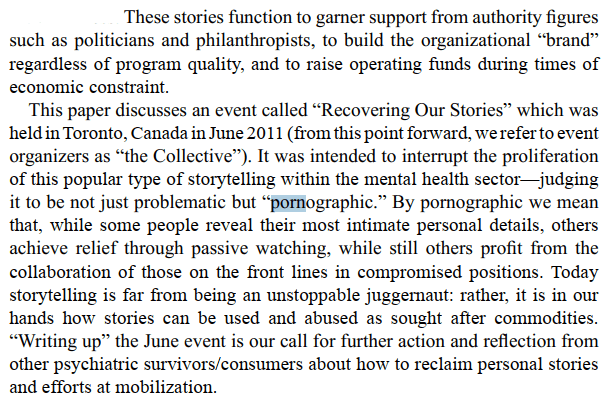 These stories function to garner support from authority figures such as politicians and philanthropists, to build the organizational “brand” regardless of program quality, and to raise operating funds during times of economic constraint.

This paper discusses an event called “Recovering Our Stories” which was held in Toronto, Canada in June 2011 (from this point forward, we refer to event organizers as “the Collective”). It was intended to interrupt the proliferation of this popular type of storytelling within the mental health sector—judging it to be not just problematic but “pornographic.” By pornographic we mean that, while some people reveal their most intimate personal details, others achieve relief through passive watching, while still others profit from the collaboration of those on the front lines in compromised positions. Today storytelling is far from being an unstoppable juggernaut: rather, it is in our hands how stories can be used and abused as sought after commodities. “Writing up” the June event is our call for further action and reflection from other psychiatric survivors/consumers about how to reclaim personal stories and efforts at mobilization.